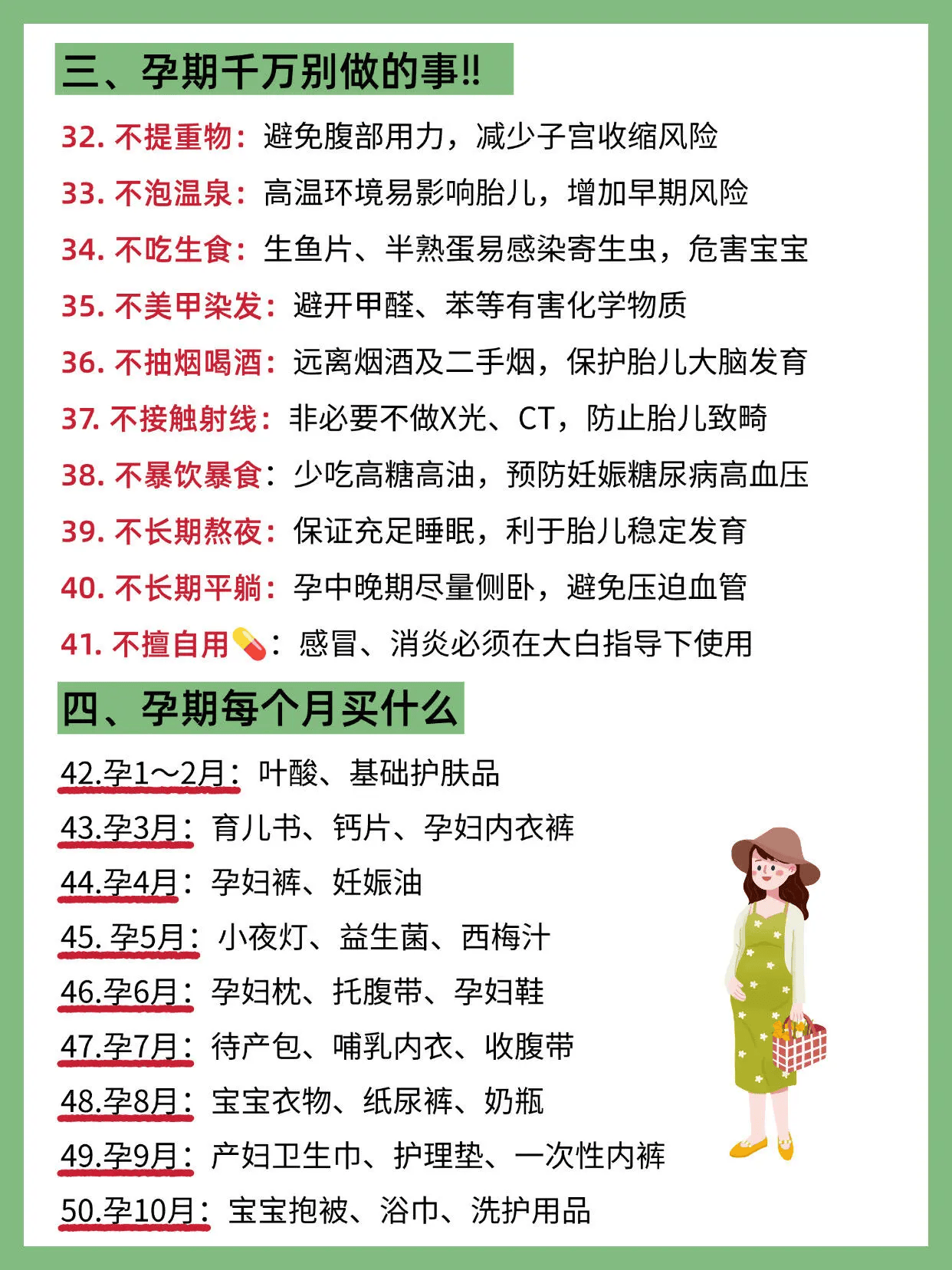 三、孕期千万别做的事!!

32. 不提重物：避免腹部用力，减少子宫收缩风险

33. 不泡温泉：高温环境易影响胎儿，增加早期风险

34. 不吃生食：生鱼片、半熟蛋易感染寄生虫，危害宝宝

35. 不美甲染发：避开甲醛、苯等有害化学物质

36. 不抽烟喝酒：远离烟酒及二手烟，保护胎儿大脑发育

37. 不接触射线：非必要不做X光、CT，防止胎儿致畸

38. 不暴饮暴食：少吃高糖高油，预防妊娠糖尿病高血压

39. 不长期熬夜：保证充足睡眠，利于胎儿稳定发育

40. 不长期平躺：孕中晚期尽量侧卧，避免压迫血管

41. 不擅自用💊：感冒、消炎必须在大白指导下使用

四、孕期每个月买什么

42.孕1～2月：叶酸、基础护肤品

43.孕3月：育儿书、钙片、孕妇内衣裤

44.孕4月：孕妇裤、妊娠油

45. 孕5月：小夜灯、益生菌、西梅汁

46.孕6月：孕妇枕、托腹带、孕妇鞋

47.孕7月：待产包、哺乳内衣、收腹带

48.孕8月：宝宝衣物、纸尿裤、奶瓶

49.孕9月：产妇卫生巾、护理垫、一次性内裤

50.孕10月：宝宝抱被、浴巾、洗护用品